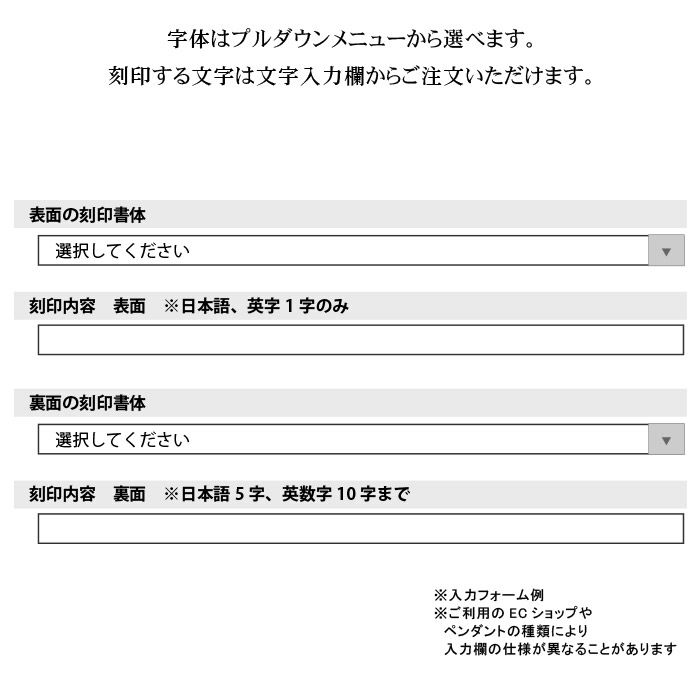 字体はプルダウンメニューから選べます。
刻印する文字は文字入力欄からご注文いただけます。

表面の刻印書体

選択してください

刻印内容　表面　※日本語、英字 1 字のみ

裏面の刻印書体

選択してください

刻印内容　裏面　※日本語 5 字、英数字 10 字まで

※入力フォーム例
※ご利用の EC ショップや
ペンダントの種類により
入力欄の仕様が異なることがあります